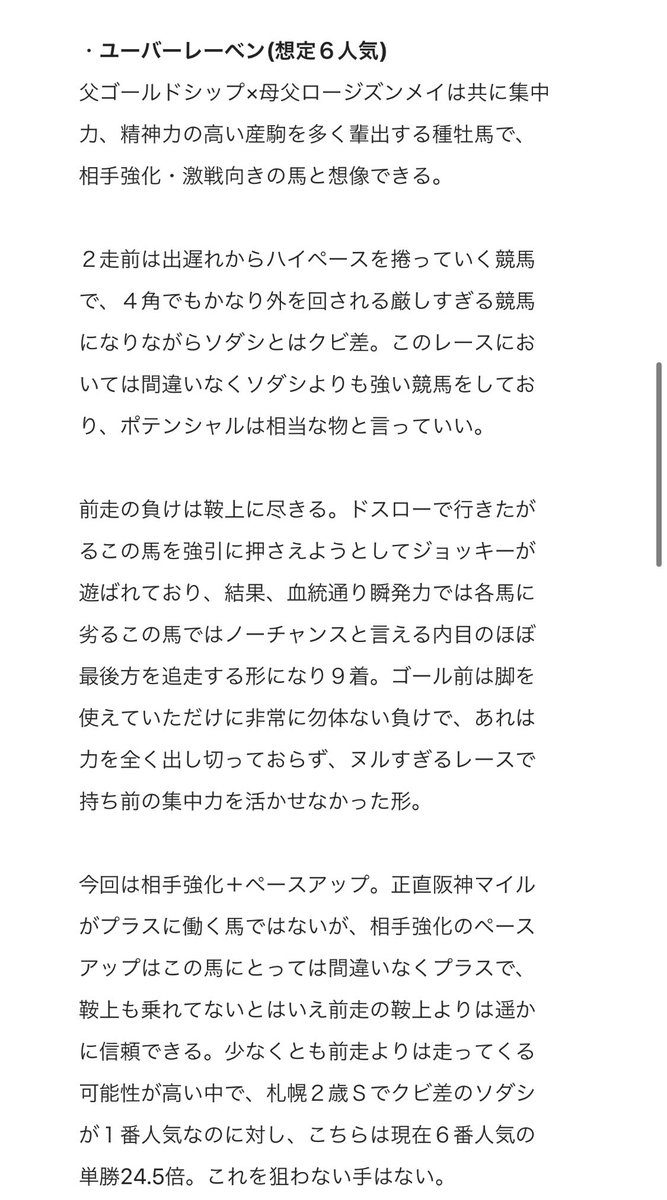 ・ユーバーレーベン(想定６人気)
父ゴールドシップ×母父ロージズンメイは共に集中力、精神力の高い産駒を多く輩出する種牡馬で、相手強化・激戦向きの馬と想像できる。

２走前は出遅れからハイペースを捲っていく競馬で、４角でもかなり外を回される厳しすぎる競馬になりながらソダシとはクビ差。このレースにおいては間違いなくソダシよりも強い競馬をしており、ポテンシャルは相当な物と言っていい。

前走の負けは鞍上に尽きる。ドスローで行きたがるこの馬を強引に押さえようとしてジョッキーが遊ばれており、結果、血統通り瞬発力では各馬に劣るこの馬ではノーチャンスと言える内目のほぼ最後方を追走する形になり９着。ゴール前は脚を使えていただけに非常に勿体ない負けで、あれは力を全く出し切っておらず、ヌルすぎるレースで持ち前の集中力を活かせなかった形。

今回は相手強化＋ペースアップ。正直阪神マイルがプラスに働く馬ではないが、相手強化のペースアップはこの馬にとっては間違いなくプラスで、鞍上も乗れてないとはいえ前走の鞍上よりは遥かに信頼できる。少なくとも前走よりは走ってくる可能性が高い中で、札幌２歳Ｓでクビ差のソダシが１番人気なのに対し、こちらは現在６番人気の単勝24.5倍。これを狙わない手はない。